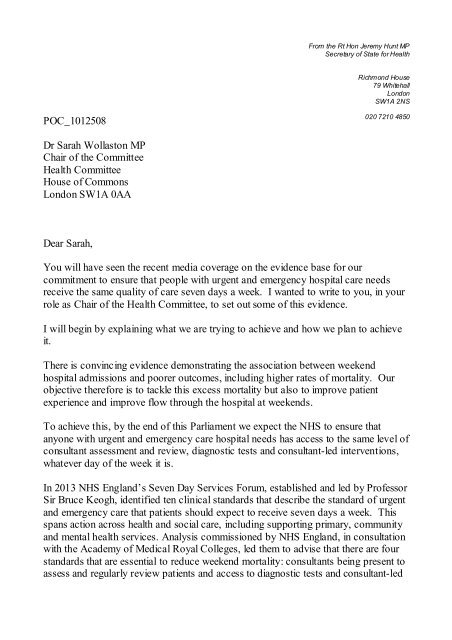 From the Rt Hon Jeremy Hunt MP
Secretary of State for Health

Richmond House
79 Whitehall
London
SW1A 2NS

020 7210 4850

POC_1012508

Dr Sarah Wollaston MP
Chair of the Committee
Health Committee
House of Commons
London SW1A 0AA

Dear Sarah,

You will have seen the recent media coverage on the evidence base for our commitment to ensure that people with urgent and emergency hospital care needs receive the same quality of care seven days a week. I wanted to write to you, in your role as Chair of the Health Committee, to set out some of this evidence.

I will begin by explaining what we are trying to achieve and how we plan to achieve it.

There is convincing evidence demonstrating the association between weekend hospital admissions and poorer outcomes, including higher rates of mortality. Our objective therefore is to tackle this excess mortality but also to improve patient experience and improve flow through the hospital at weekends.

To achieve this, by the end of this Parliament we expect the NHS to ensure that anyone with urgent and emergency care hospital needs has access to the same level of consultant assessment and review, diagnostic tests and consultant-led interventions, whatever day of the week it is.

In 2013 NHS England's Seven Day Services Forum, established and led by Professor Sir Bruce Keogh, identified ten clinical standards that describe the standard of urgent and emergency care that patients should expect to receive seven days a week. This spans action across health and social care, including supporting primary, community and mental health services. Analysis commissioned by NHS England, in consultation with the Academy of Medical Royal Colleges, led them to advise that there are four standards that are essential to reduce weekend mortality: consultants being present to assess and regularly review patients and access to diagnostic tests and consultant-led